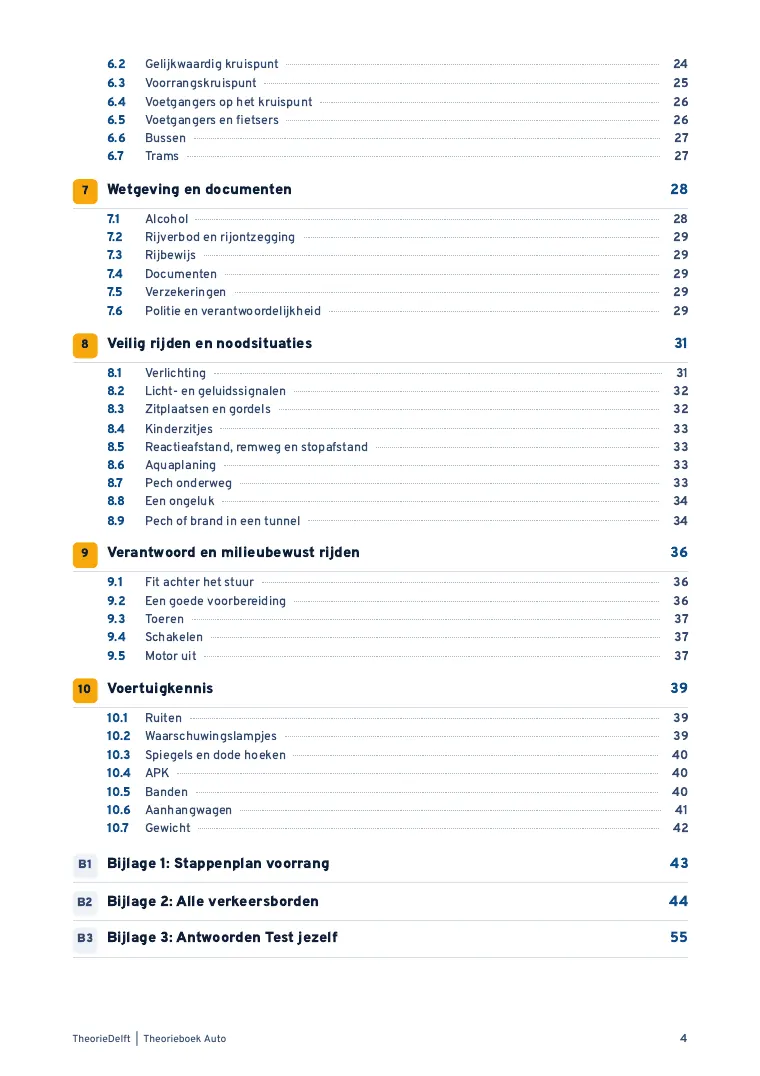 6.2 Gelijkwaardig kruispunt 24
6.3 Voorrangskruispunt 25
6.4 Voetgangers op het kruispunt 26
6.5 Voetgangers en fietsers 26
6.6 Bussen 27
6.7 Trams 27

7 Wetgeving en documenten 28

7.1 Alcohol 28
7.2 Rijverbod en rijontzegging 29
7.3 Rijbewijs 29
7.4 Documenten 29
7.5 Verzekeringen 29
7.6 Politie en verantwoordelijkheid 29

8 Veilig rijden en noodsituaties 31

8.1 Verlichting 31
8.2 Licht- en geluidssignalen 32
8.3 Zitplaatsen en gordels 32
8.4 Kinderzitjes 33
8.5 Reactieafstand, remweg en stopafstand 33
8.6 Aquaplaning 33
8.7 Pech onderweg 33
8.8 Een ongeluk 34
8.9 Pech of brand in een tunnel 34

9 Verantwoord en milieubewust rijden 36

9.1 Fit achter het stuur 36
9.2 Een goede voorbereiding 36
9.3 Toeren 37
9.4 Schakelen 37
9.5 Motor uit 37

10 Voertuigkennis 39

10.1 Ruiten 39
10.2 Waarschuwingslampjes 39
10.3 Spiegels en dode hoeken 40
10.4 APK 40
10.5 Banden 40
10.6 Aanhangwagen 41
10.7 Gewicht 42

B1 Bijlage 1: Stappenplan voorrang 43

B2 Bijlage 2: Alle verkeersborden 44

B3 Bijlage 3: Antwoorden Test jezelf 55

TheorieDelft | Theorieboek Auto 4